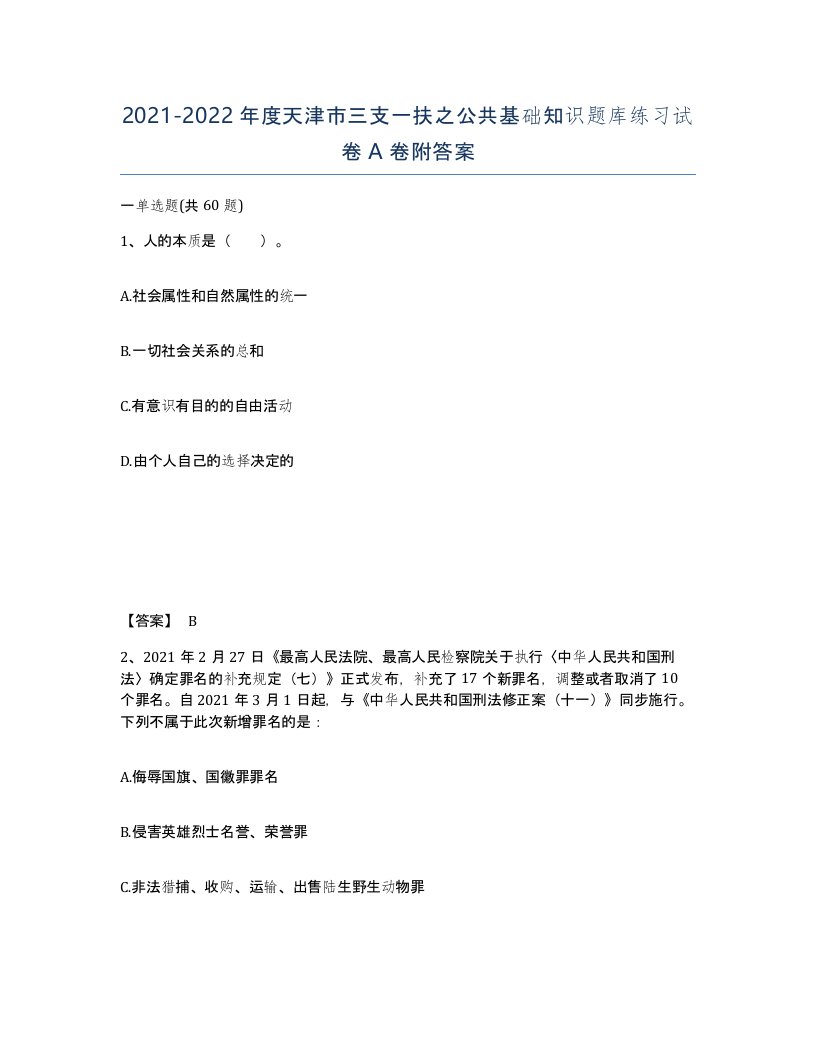 2021-2022年度天津市三支一扶之公共基础知识题库练习试卷A卷附答案

一单选题(共60题)

1、人的本质是（　）。

A.社会属性和自然属性的统一

B.一切社会关系的总和

C.有意识有目的的自由活动

D.由个人自己的选择决定的

【答案】 B

2、2021年2月27日《最高人民法院、最高人民检察院关于执行〈中华人民共和国刑法〉确定罪名的补充规定（七）》正式发布，补充了17个新罪名，调整或者取消了10个罪名。自2021年3月1日起，与《中华人民共和国刑法修正案（十一）》同步施行。下列不属于此次新增罪名的是：

A.侮辱国旗、国徽罪罪名

B.侵害英雄烈士名誉、荣誉罪

C.非法猎捕、收购、运输、出售陆生野生动物罪